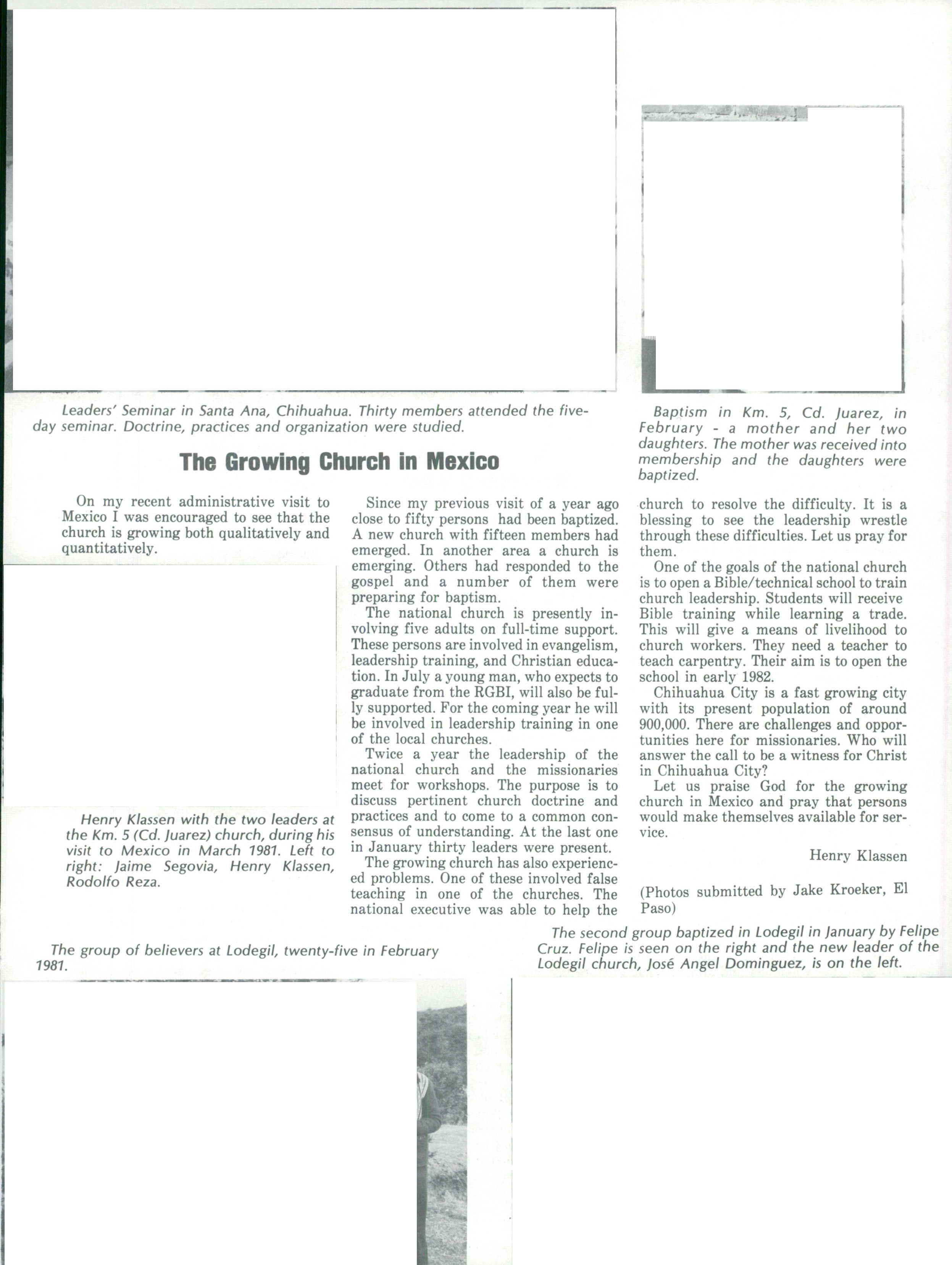 Leaders' Seminar in Santa Ana, Chihuahua. Thirty members attended the five-day seminar. Doctrine, practices and organization were studied.

Baptism in Km. 5, Cd. Juarez, in February - a mother and her two daughters. The mother was received into membership and the daughters were baptized.

The Growing Church in Mexico

On my recent administrative visit to Mexico I was encouraged to see that the church is growing both qualitatively and quantitatively.

Henry Klassen with the two leaders at the Km. 5 (Cd. Juarez) church, during his visit to Mexico in March 1981. Left to right: Jaime Segovia, Henry Klassen, Rodolfo Reza.

Since my previous visit of a year ago close to fifty persons had been baptized. A new church with fifteen members had emerged. In another area a church is emerging. Others had responded to the gospel and a number of them were preparing for baptism.

The national church is presently involving five adults on full-time support. These persons are involved in evangelism, leadership training, and Christian education. In July a young man, who expects to graduate from the RGBI, will also be fully supported. For the coming year he will be involved in leadership training in one of the local churches.

Twice a year the leadership of the national church and the missionaries meet for workshops. The purpose is to discuss pertinent church doctrine and practices and to come to a common consensus of understanding. At the last one in January thirty leaders were present.

The growing church has also experienced problems. One of these involved false teaching in one of the churches. The national executive was able to help the church to resolve the difficulty. It is a blessing to see the leadership wrestle through these difficulties. Let us pray for them.

One of the goals of the national church is to open a Bible/technical school to train church leadership. Students will receive Bible training while learning a trade. This will give a means of livelihood to church workers. They need a teacher to teach carpentry. Their aim is to open the school in early 1982.

Chihuahua City is a fast growing city with its present population of around 900,000. There are challenges and opportunities here for missionaries. Who will answer the call to be a witness for Christ in Chihuahua City?

Let us praise God for the growing church in Mexico and pray that persons would make themselves available for service.

Henry Klassen

(Photos submitted by Jake Kroeker, El Paso)

The group of believers at Lodegil, twenty-five in February 1981.

The second group baptized in Lodegil in January by Felipe Cruz. Felipe is seen on the right and the new leader of the Lodegil church, José Angel Dominguez, is on the left.